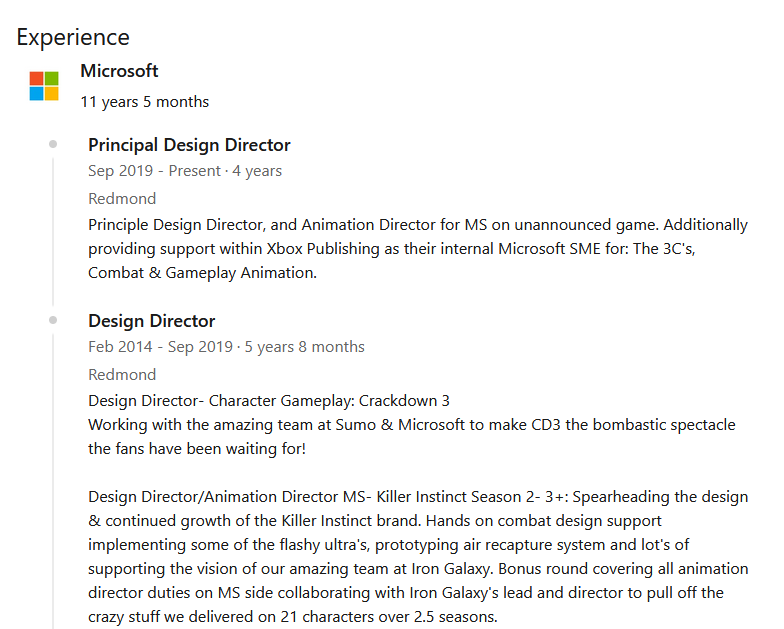 Experience

Microsoft

11 years 5 months

Principal Design Director

Sep 2019 - Present · 4 years

Redmond

Principle Design Director, and Animation Director for MS on unannounced game. Additionally providing support within Xbox Publishing as their internal Microsoft SME for: The 3C's, Combat & Gameplay Animation.

Design Director

Feb 2014 - Sep 2019 · 5 years 8 months

Redmond

Design Director- Character Gameplay: Crackdown 3
Working with the amazing team at Sumo & Microsoft to make CD3 the bombastic spectacle the fans have been waiting for!

Design Director/Animation Director MS- Killer Instinct Season 2- 3+: Spearheading the design & continued growth of the Killer Instinct brand. Hands on combat design support implementing some of the flashy ultra's, prototyping air recapture system and lot's of supporting the vision of our amazing team at Iron Galaxy. Bonus round covering all animation director duties on MS side collaborating with Iron Galaxy's lead and director to pull off the crazy stuff we delivered on 21 characters over 2.5 seasons.